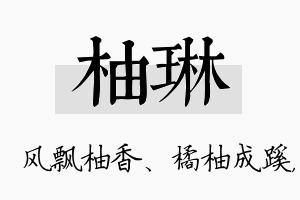 柚琳

风飘柚香、橘柚成蹊,